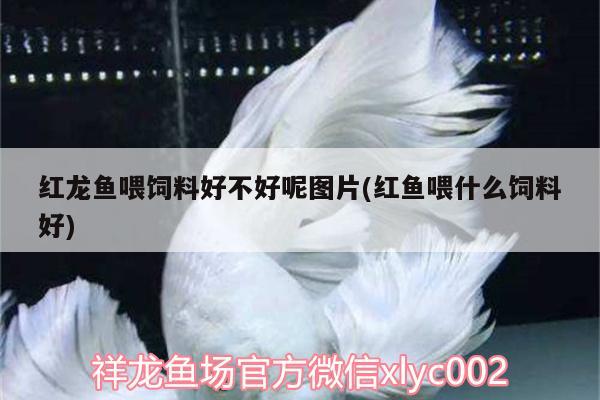 红龙鱼喂饲料好不好呢图片(红鱼喂什么饲料好)

祥龙鱼场官方微信xlyc002